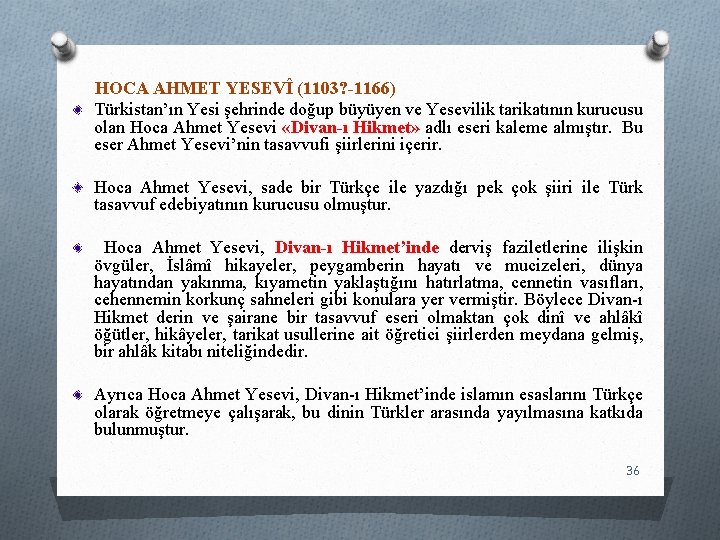 HOCA AHMET YESEVÎ (1103?-1166)

Türkistan'ın Yesi şehrinde doğup büyüyen ve Yesevilik tarikatının kurucusu olan Hoca Ahmet Yesevi «Divan-ı Hikmet» adlı eseri kaleme almıştır. Bu eser Ahmet Yesevi'nin tasavvufi şiirlerini içerir.

Hoca Ahmet Yesevi, sade bir Türkçe ile yazdığı pek çok şiiri ile Türk tasavvuf edebiyatının kurucusu olmuştur.

Hoca Ahmet Yesevi, Divan-ı Hikmet'inde derviş faziletlerine ilişkin övgüler, İslâmî hikayeler, peygamberin hayatı ve mucizeleri, dünya hayatından yakınma, kıyametin yaklaştığını hatırlatma, cennetin vasıfları, cehennemin korkunç sahneleri gibi konulara yer vermiştir. Böylece Divan-ı Hikmet derin ve şairane bir tasavvuf eseri olmaktan çok dinî ve ahlâkî öğütler, hikâyeler, tarikat usullerine ait öğretici şiirlerden meydana gelmiş, bir ahlâk kitabı niteliğindedir.

Ayrıca Hoca Ahmet Yesevi, Divan-ı Hikmet'inde islamın esaslarını Türkçe olarak öğretmeye çalışarak, bu dinin Türkler arasında yayılmasına katkıda bulunmuştur.

36